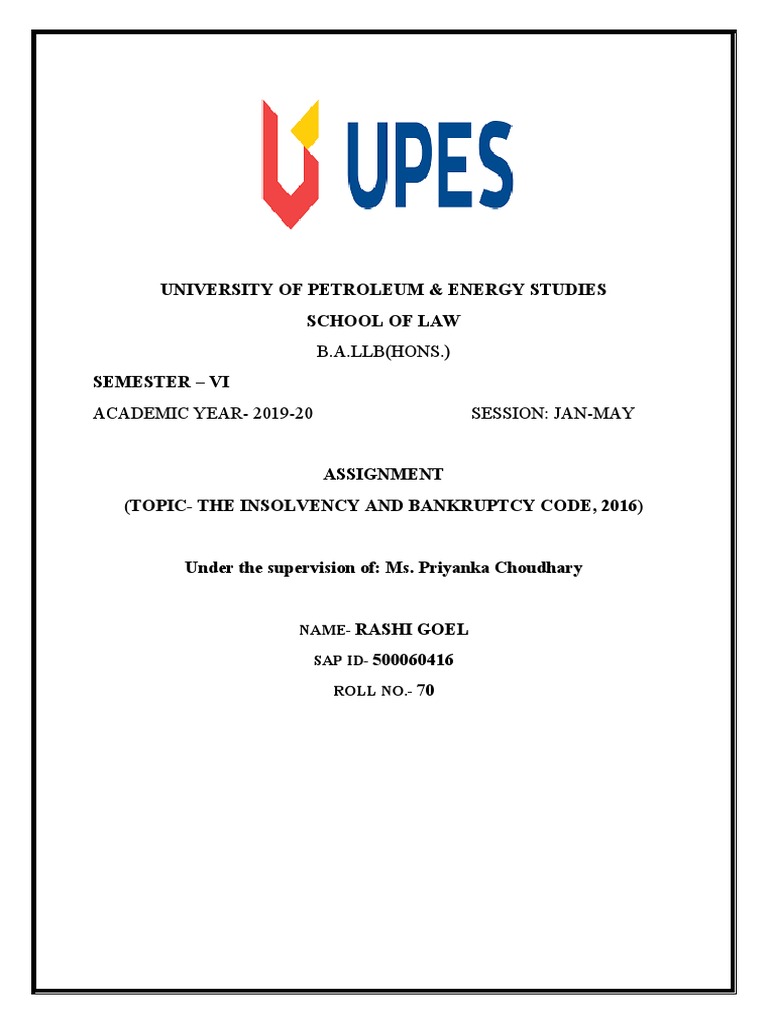 UPES

UNIVERSITY OF PETROLEUM & ENERGY STUDIES

SCHOOL OF LAW

B.A.LLB(HONS.)

SEMESTER – VI

ACADEMIC YEAR- 2019-20

SESSION: JAN-MAY

ASSIGNMENT

(TOPIC- THE INSOLVENCY AND BANKRUPTCY CODE, 2016)

Under the supervision of: Ms. Priyanka Choudhary

NAME- RASHI GOEL

SAP ID- 500060416

ROLL NO.- 70